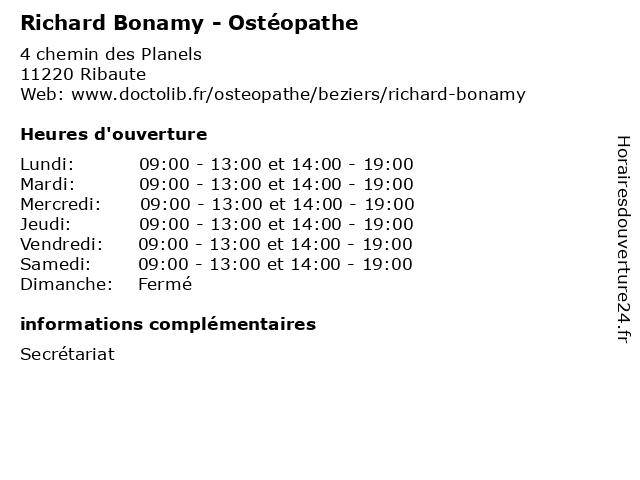 Richard Bonamy - Ostéopathe

4 chemin des Planels
11220 Ribaute
Web: www.doctolib.fr/osteopathe/beziers/richard-bonamy

Heures d'ouverture

| | |
|---|---|
| Lundi: | 09:00 - 13:00 et 14:00 - 19:00 |
| Mardi: | 09:00 - 13:00 et 14:00 - 19:00 |
| Mercredi: | 09:00 - 13:00 et 14:00 - 19:00 |
| Jeudi: | 09:00 - 13:00 et 14:00 - 19:00 |
| Vendredi: | 09:00 - 13:00 et 14:00 - 19:00 |
| Samedi: | 09:00 - 13:00 et 14:00 - 19:00 |
| Dimanche: | Fermé |

informations complémentaires

Secrétariat

Horairesdouverture24.fr